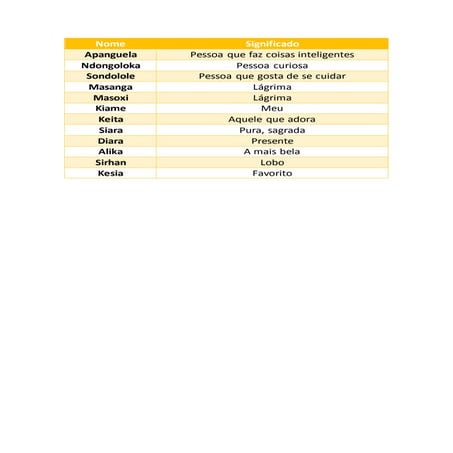 | Nome | Significado |
|---|---|
| Apanguela | Pessoa que faz coisas inteligentes |
| Ndongoloka | Pessoa curiosa |
| Sondolole | Pessoa que gosta de se cuidar |
| Masanga | Lágrima |
| Masoxi | Lágrima |
| Kiame | Meu |
| Keita | Aquele que adora |
| Siara | Pura, sagrada |
| Diara | Presente |
| Alika | A mais bela |
| Sirhan | Lobo |
| Kesia | Favorito |